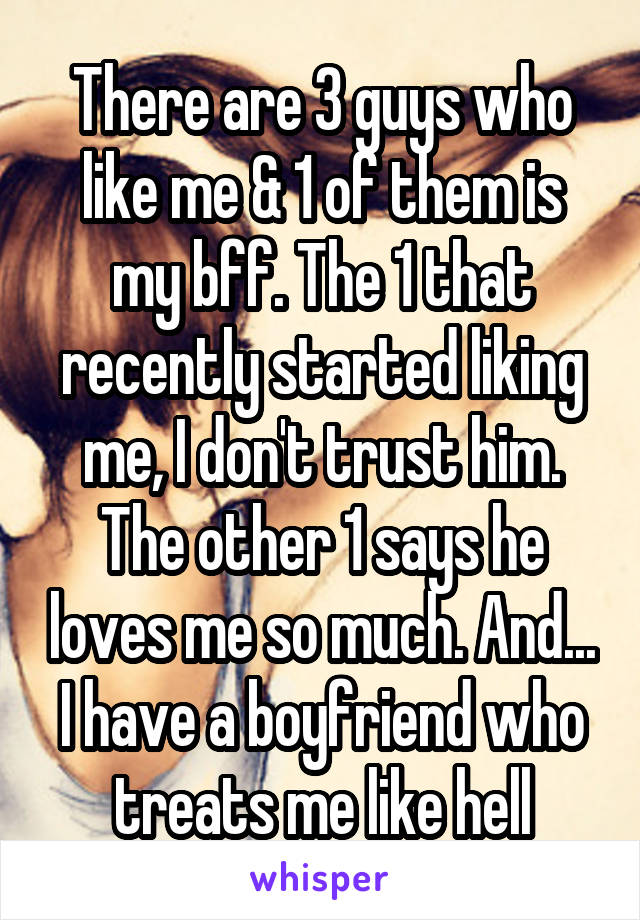 There are 3 guys who like me & 1 of them is my bff. The 1 that recently started liking me, I don't trust him. The other 1 says he loves me so much. And... I have a boyfriend who treats me like hell

whisper